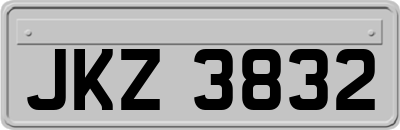 JKZ 3832